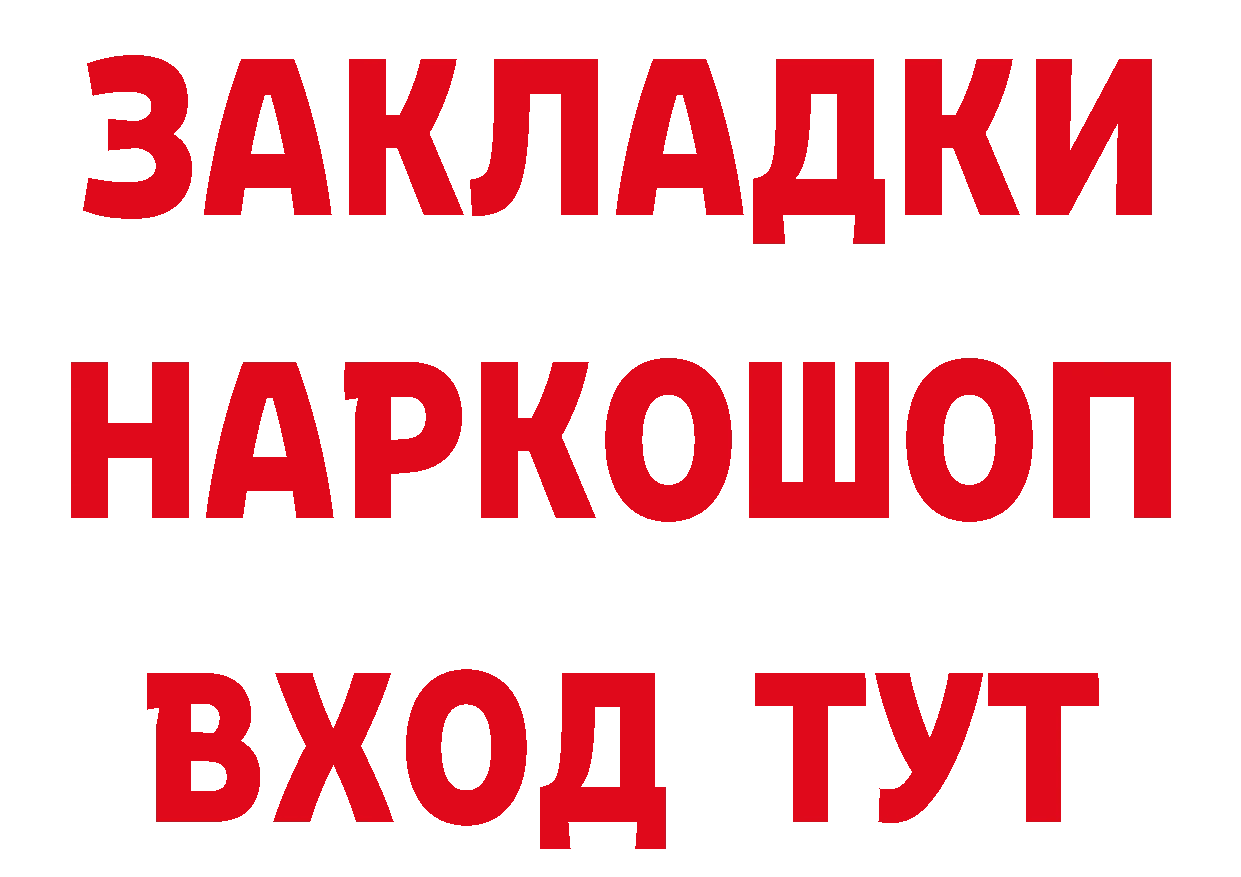 ЗАКЛАДКИ
НАРКОШОП
ВХОД ТУТ